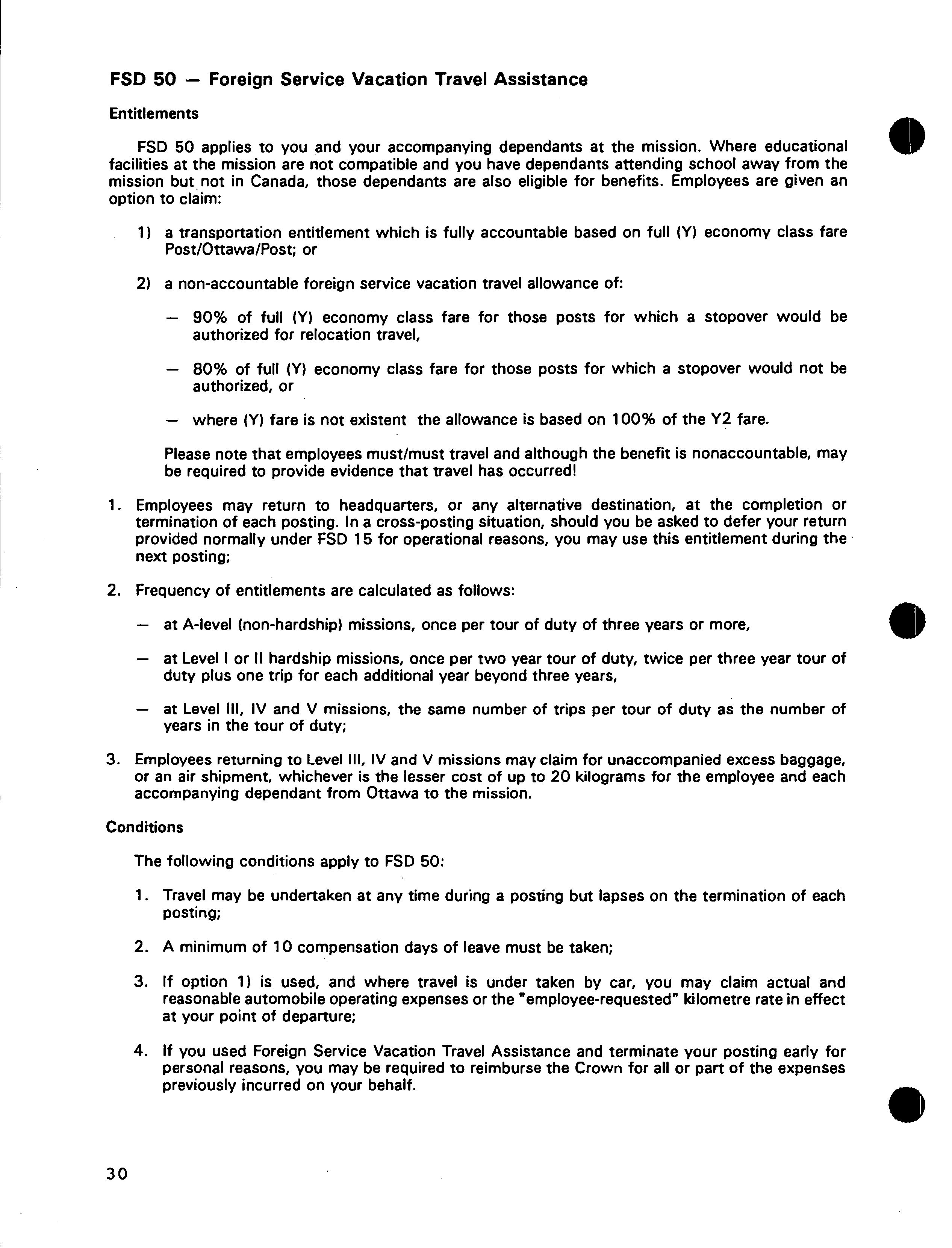 FSD 50 — Foreign Service Vacation Travel Assistance

Entitlements

FSD 50 applies to you and your accompanying dependants at the mission. Where educational facilities at the mission are not compatible and you have dependants attending school away from the mission but not in Canada, those dependants are also eligible for benefits. Employees are given an option to claim:

1) a transportation entitlement which is fully accountable based on full (Y) economy class fare Post/Ottawa/Post; or

2) a non-accountable foreign service vacation travel allowance of:

— 90% of full (Y) economy class fare for those posts for which a stopover would be authorized for relocation travel,

— 80% of full (Y) economy class fare for those posts for which a stopover would not be authorized, or

— where (Y) fare is not existent the allowance is based on 100% of the Y2 fare.

Please note that employees must/must travel and although the benefit is nonaccountable, may be required to provide evidence that travel has occurred!

1. Employees may return to headquarters, or any alternative destination, at the completion or termination of each posting. In a cross-posting situation, should you be asked to defer your return provided normally under FSD 15 for operational reasons, you may use this entitlement during the next posting;

2. Frequency of entitlements are calculated as follows:

— at A-level (non-hardship) missions, once per tour of duty of three years or more,

— at Level I or II hardship missions, once per two year tour of duty, twice per three year tour of duty plus one trip for each additional year beyond three years,

— at Level III, IV and V missions, the same number of trips per tour of duty as the number of years in the tour of duty;

3. Employees returning to Level III, IV and V missions may claim for unaccompanied excess baggage, or an air shipment, whichever is the lesser cost of up to 20 kilograms for the employee and each accompanying dependant from Ottawa to the mission.

Conditions

The following conditions apply to FSD 50:

1. Travel may be undertaken at any time during a posting but lapses on the termination of each posting;

2. A minimum of 10 compensation days of leave must be taken;

3. If option 1) is used, and where travel is under taken by car, you may claim actual and reasonable automobile operating expenses or the "employee-requested" kilometre rate in effect at your point of departure;

4. If you used Foreign Service Vacation Travel Assistance and terminate your posting early for personal reasons, you may be required to reimburse the Crown for all or part of the expenses previously incurred on your behalf.

30